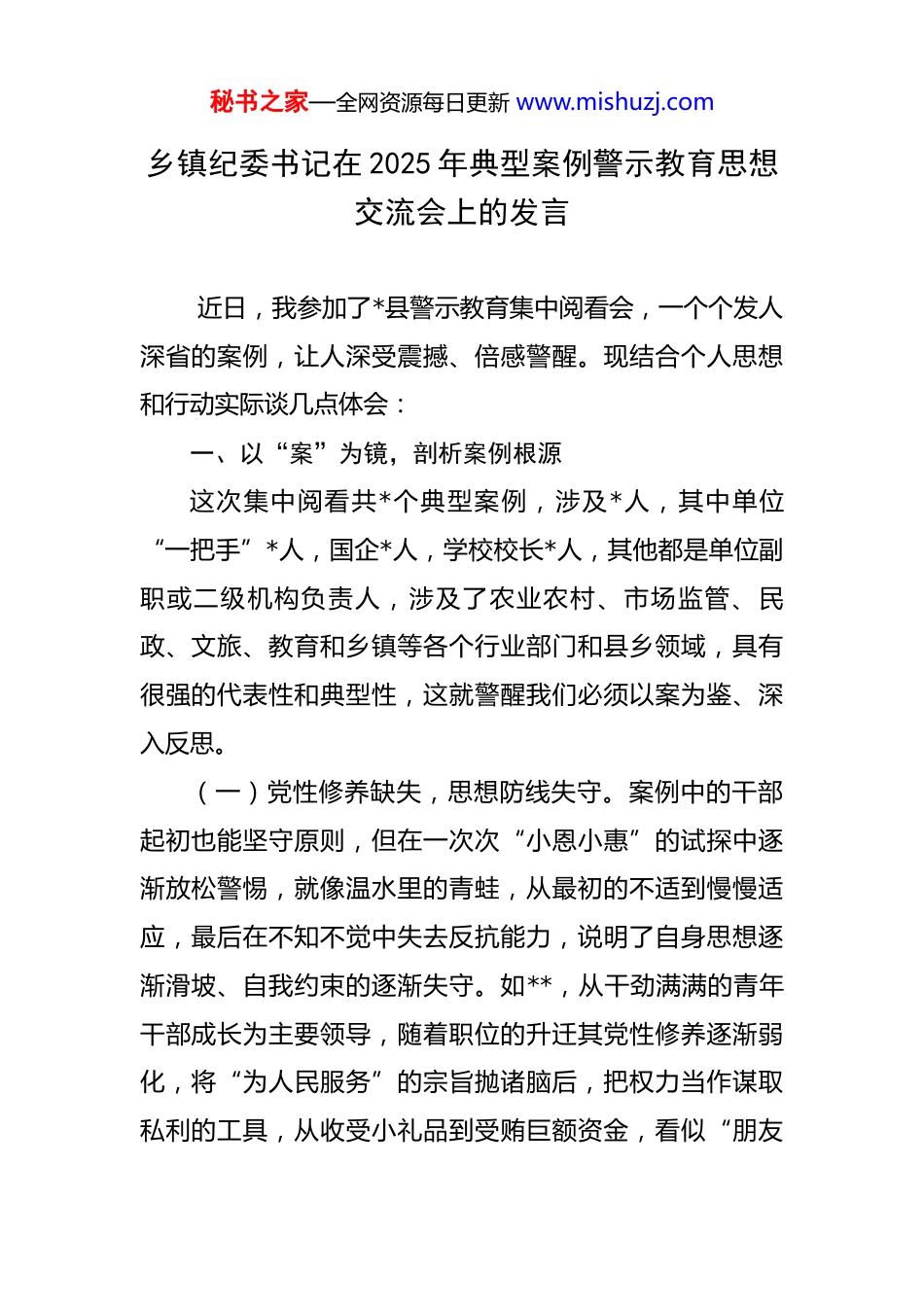 秘书之家—全网资源每日更新 www.mishuzj.com

乡镇纪委书记在 2025 年典型案例警示教育思想交流会上的发言

近日，我参加了*县警示教育集中阅看会，一个个发人深省的案例，让人深受震撼、倍感警醒。现结合个人思想和行动实际谈几点体会：

一、以“案”为镜，剖析案例根源

这次集中阅看共*个典型案例，涉及*人，其中单位“一把手”*人，国企*人，学校校长*人，其他都是单位副职或二级机构负责人，涉及了农业农村、市场监管、民政、文旅、教育和乡镇等各个行业部门和县乡领域，具有很强的代表性和典型性，这就警醒我们必须以案为鉴、深入反思。

（一）党性修养缺失，思想防线失守。案例中的干部起初也能坚守原则，但在一次次“小恩小惠”的试探中逐渐放松警惕，就像温水里的青蛙，从最初的不适到慢慢适应，最后在不知不觉中失去反抗能力，说明了自身思想逐渐滑坡、自我约束的逐渐失守。如**，从干劲满满的青年干部成长为主要领导，随着职位的升迁其党性修养逐渐弱化，将“为人民服务”的宗旨抛诸脑后，把权力当作谋取私利的工具，从收受小礼品到受贿巨额资金，看似“朋友